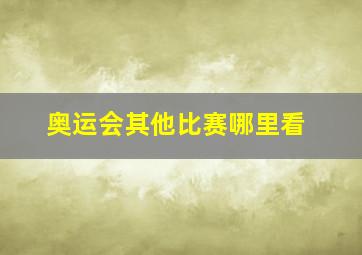 奥运会其他比赛哪里看